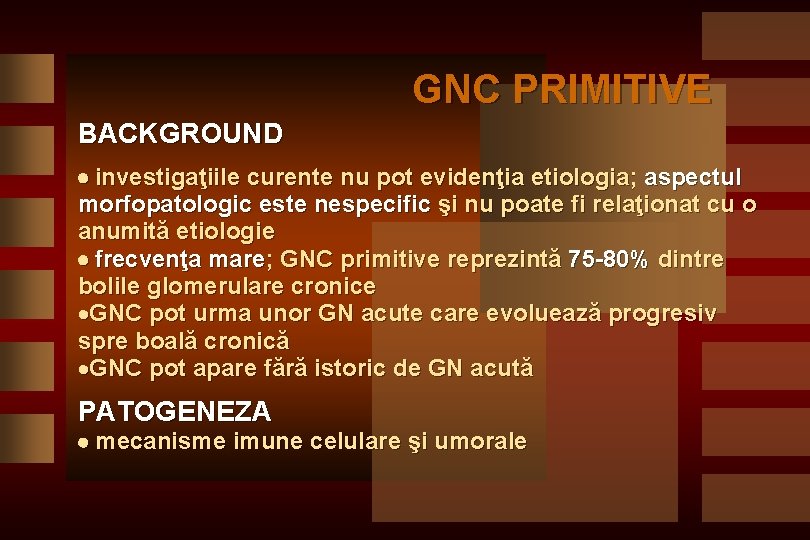 GNC PRIMITIVE

BACKGROUND

● investigaţiile curente nu pot evidenţia etiologia; aspectul morfopatologic este nespecific şi nu poate fi relaţionat cu o anumită etiologie
● frecvenţa mare; GNC primitive reprezintă 75-80% dintre bolile glomerulare cronice
●GNC pot urma unor GN acute care evoluează progresiv spre boală cronică
●GNC pot apare fără istoric de GN acută

PATOGENEZA
● mecanisme imune celulare şi umorale